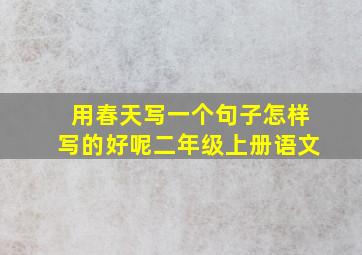 用春天写一个句子怎样写的好呢二年级上册语文